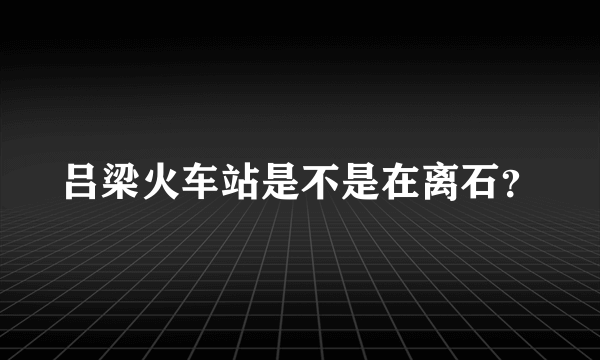 吕梁火车站是不是在离石？